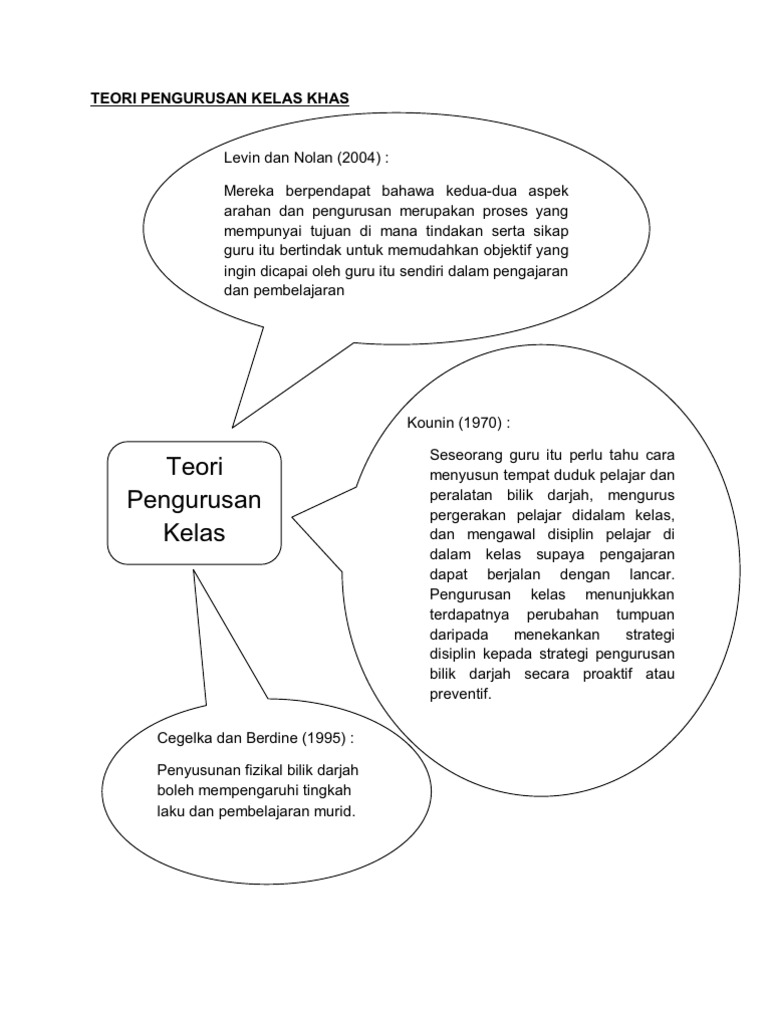 TEORI PENGURUSAN KELAS KHAS

Levin dan Nolan (2004) :

Mereka berpendapat bahawa kedua-dua aspek arahan dan pengurusan merupakan proses yang mempunyai tujuan di mana tindakan serta sikap guru itu bertindak untuk memudahkan objektif yang ingin dicapai oleh guru itu sendiri dalam pengajaran dan pembelajaran

Teori Pengurusan Kelas

Kounin (1970) :

Seseorang guru itu perlu tahu cara menyusun tempat duduk pelajar dan peralatan bilik darjah, mengurus pergerakan pelajar didalam kelas, dan mengawal disiplin pelajar di dalam kelas supaya pengajaran dapat berjalan dengan lancar. Pengurusan kelas menunjukkan terdapatnya perubahan tumpuan daripada menekankan strategi disiplin kepada strategi pengurusan bilik darjah secara proaktif atau preventif.

Cegelka dan Berdine (1995) :

Penyusunan fizikal bilik darjah boleh mempengaruhi tingkah laku dan pembelajaran murid.